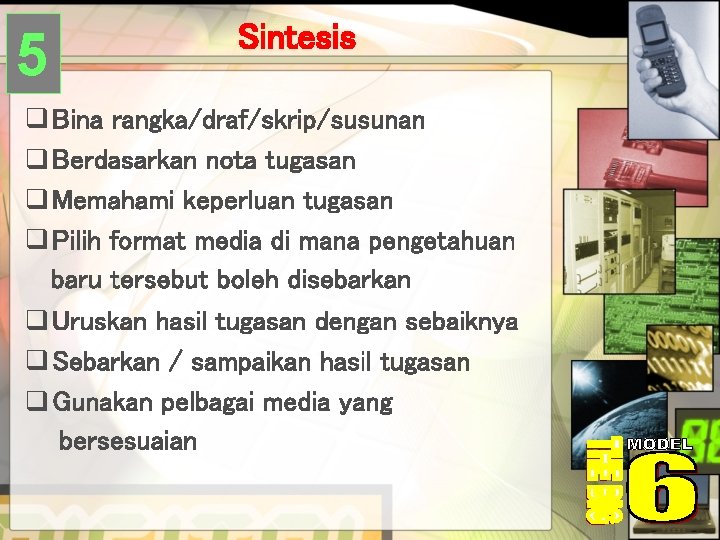 5

Sintesis

❑ Bina rangka/draf/skrip/susunan
❑ Berdasarkan nota tugasan
❑ Memahami keperluan tugasan
❑ Pilih format media di mana pengetahuan baru tersebut boleh disebarkan
❑ Uruskan hasil tugasan dengan sebaiknya
❑ Sebarkan / sampaikan hasil tugasan
❑ Gunakan pelbagai media yang bersesuaian

THE BIG MODEL 6